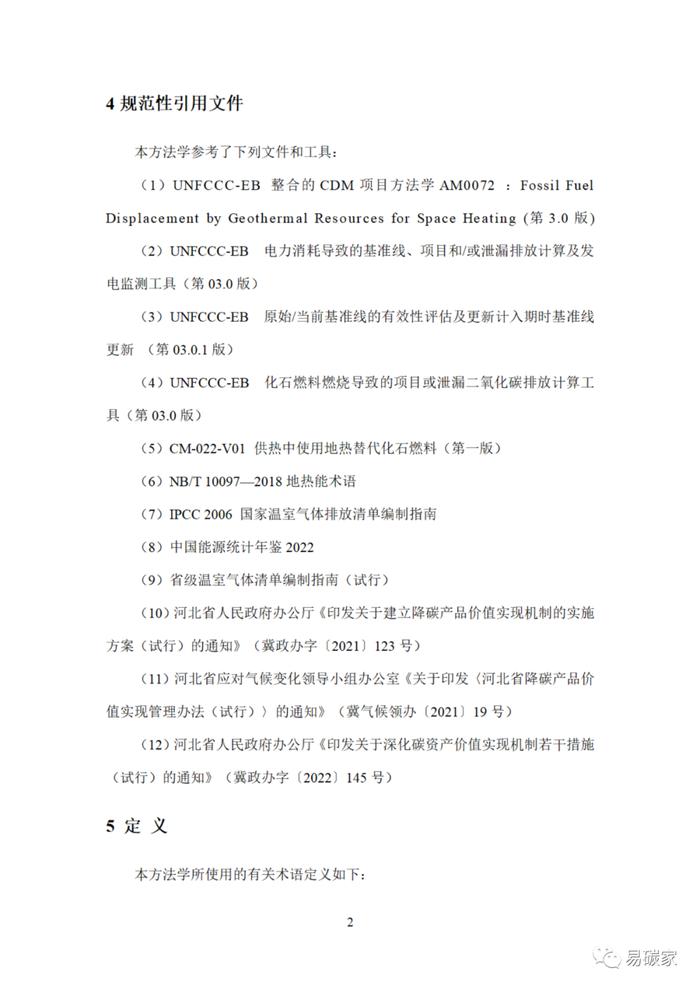 4 规范性引用文件

本方法学参考了下列文件和工具：

（1）UNFCCC-EB 整合的 CDM 项目方法学 AM0072 ：Fossil Fuel Displacement by Geothermal Resources for Space Heating（第 3.0 版）

（2）UNFCCC-EB 电力消耗导致的基准线、项目和/或泄漏排放计算及发电监测工具（第 03.0 版）

（3）UNFCCC-EB 原始/当前基准线的有效性评估及更新计入期时基准线更新 （第 03.0.1 版）

（4）UNFCCC-EB 化石燃料燃烧导致的项目或泄漏二氧化碳排放计算工具（第 03.0 版）

（5）CM-022-V01 供热中使用地热替代化石燃料（第一版）

（6）NB/T 10097—2018 地热能术语

（7）IPCC 2006 国家温室气体排放清单编制指南

（8）中国能源统计年鉴 2022

（9）省级温室气体清单编制指南（试行）

（10）河北省人民政府办公厅《印发关于建立降碳产品价值实现机制的实施方案（试行）的通知》（冀政办字〔2021〕123 号）

（11）河北省应对气候变化领导小组办公室《关于印发〈河北省降碳产品价值实现管理办法（试行）〉的通知》（冀气候领办〔2021〕19 号）

（12）河北省人民政府办公厅《印发关于深化碳资产价值实现机制若干措施（试行）的通知》（冀政办字〔2022〕145 号）

5 定 义

本方法学所使用的有关术语定义如下：

2

易碳家